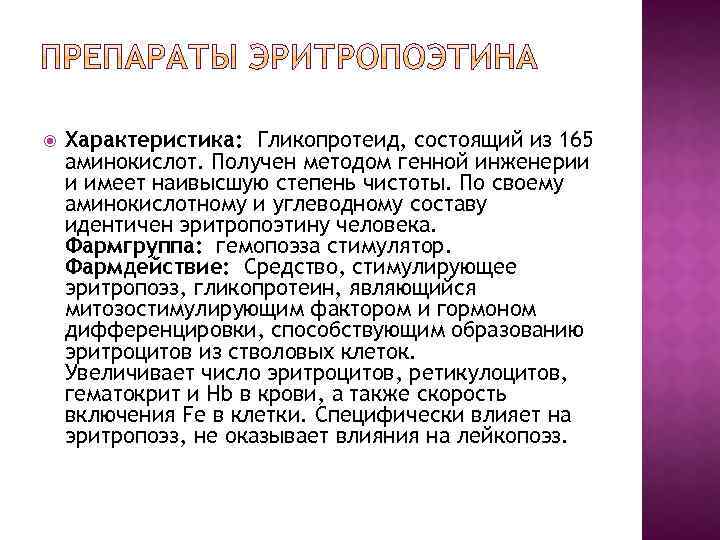 ПРЕПАРАТЫ ЭРИТРОПОЭТИНА

Характеристика: Гликопротеид, состоящий из 165 аминокислот. Получен методом генной инженерии и имеет наивысшую степень чистоты. По своему аминокислотному и углеводному составу идентичен эритропоэтину человека.
Фармгруппа: гемопоэза стимулятор.
Фармдействие: Средство, стимулирующее эритропоэз, гликопротеин, являющийся митозостимулирующим фактором и гормоном дифференцировки, способствующим образованию эритроцитов из стволовых клеток. Увеличивает число эритроцитов, ретикулоцитов, гематокрит и Hb в крови, а также скорость включения Fe в клетки. Специфически влияет на эритропоэз, не оказывает влияния на лейкопоэз.